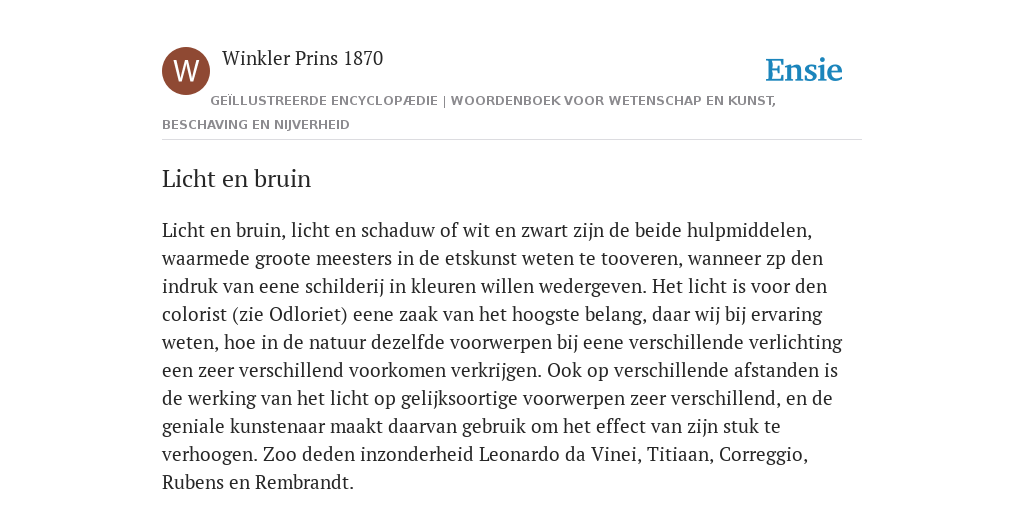 W

Winkler Prins 1870

Ensie

GEÏLLUSTREERDE ENCYCLOPÆDIE | WOORDENBOEK VOOR WETENSCHAP EN KUNST, BESCHAVING EN NIJVERHEID

Licht en bruin

Licht en bruin, licht en schaduw of wit en zwart zijn de beide hulpmiddelen, waarmede groote meesters in de etskunst weten te tooveren, wanneer zp den indruk van eene schilderij in kleuren willen wedergeven. Het licht is voor den colorist (zie Odloriet) eene zaak van het hoogste belang, daar wij bij ervaring weten, hoe in de natuur dezelfde voorwerpen bij eene verschillende verlichting een zeer verschillend voorkomen verkrijgen. Ook op verschillende afstanden is de werking van het licht op gelijksoortige voorwerpen zeer verschillend, en de geniale kunstenaar maakt daarvan gebruik om het effect van zijn stuk te verhoogen. Zoo deden inzonderheid Leonardo da Vinei, Titiaan, Correggio, Rubens en Rembrandt.